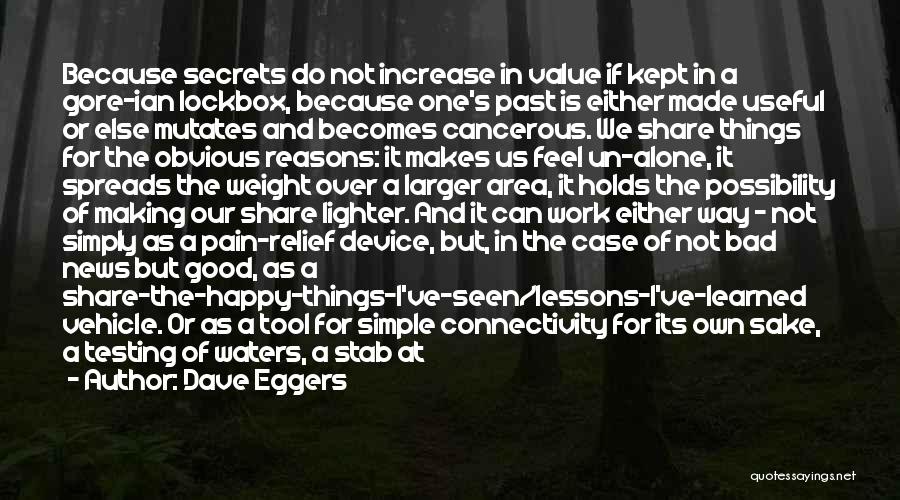 Because secrets do not increase in value if kept in a gore-ian lockbox, because one's past is either made useful or else mutates and becomes cancerous. We share things for the obvious reasons: it makes us feel un-alone, it spreads the weight over a larger area, it holds the possibility of making our share lighter. And it can work either way - not simply as a pain-relief device, but, in the case of not bad news but good, as a share-the-happy-things-I've-seen/lessons-I've-learned vehicle. Or as a tool for simple connectivity for its own sake, a testing of waters, a stab at

- Author: Dave Eggers

quotessayings.net